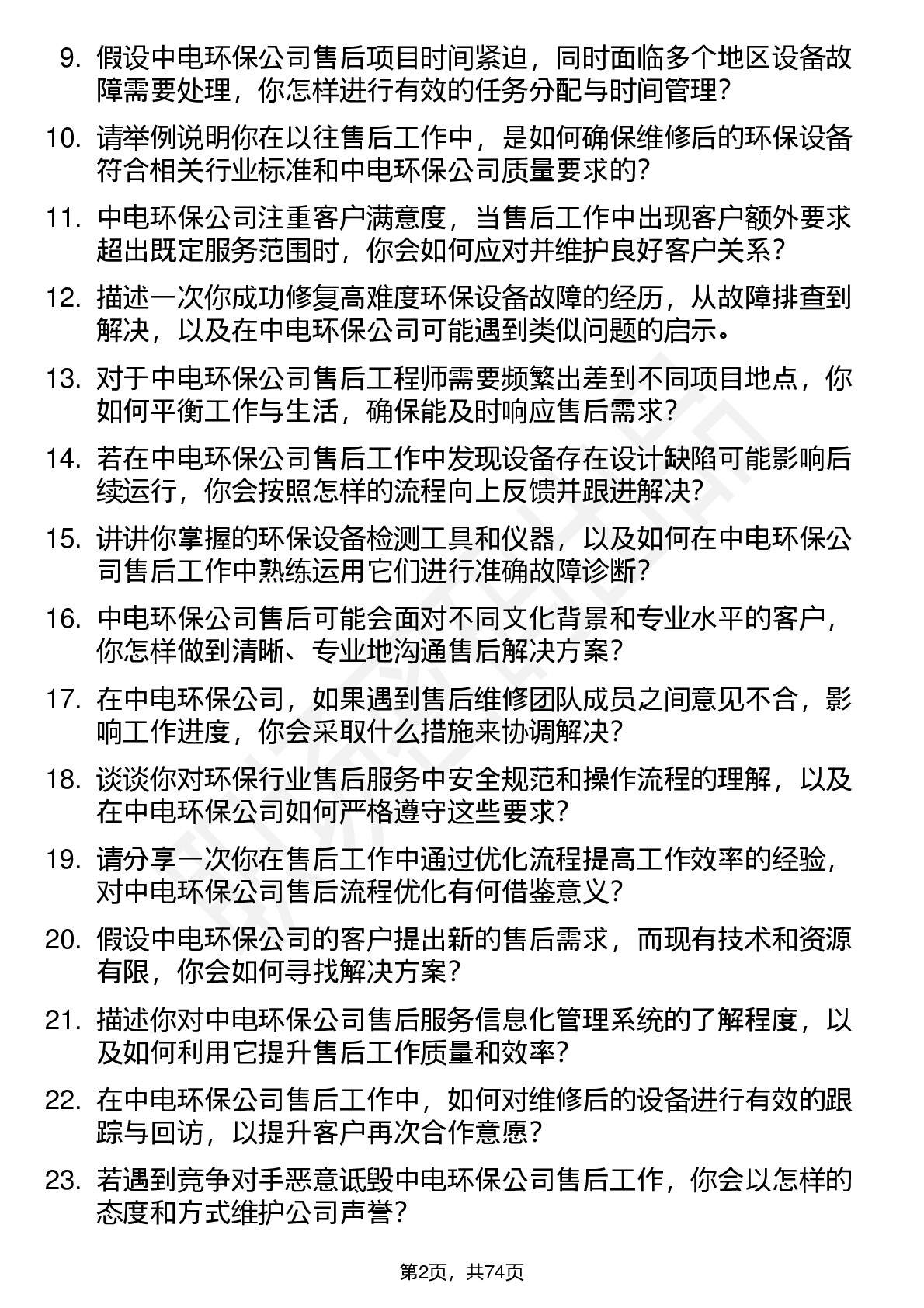 9. 假设中电环保公司售后项目时间紧迫，同时面临多个地区设备故障需要处理，你怎样进行有效的任务分配与时间管理？

10. 请举例说明你在以往售后工作中，是如何确保维修后的环保设备符合相关行业标准和中电环保公司质量要求的？

11. 中电环保公司注重客户满意度，当售后工作中出现客户额外要求超出既定服务范围时，你会如何应对并维护良好客户关系？

12. 描述一次你成功修复高难度环保设备故障的经历，从故障排查到解决，以及在中电环保公司可能遇到类似问题的启示。

13. 对于中电环保公司售后工程师需要频繁出差到不同项目地点，你如何平衡工作与生活，确保能及时响应售后需求？

14. 若在中电环保公司售后工作中发现设备存在设计缺陷可能影响后续运行，你会按照怎样的流程向上反馈并跟进解决？

15. 讲讲你掌握的环保设备检测工具和仪器，以及如何在中电环保公司售后工作中熟练运用它们进行准确故障诊断？

16. 中电环保公司售后可能会面对不同文化背景和专业水平的客户，你怎样做到清晰、专业地沟通售后解决方案？

17. 在中电环保公司，如果遇到售后维修团队成员之间意见不合，影响工作进度，你会采取什么措施来协调解决？

18. 谈谈你对环保行业售后服务中安全规范和操作流程的理解，以及在中电环保公司如何严格遵守这些要求？

19. 请分享一次你在售后工作中通过优化流程提高工作效率的经验，对中电环保公司售后流程优化有何借鉴意义？

20. 假设中电环保公司的客户提出新的售后需求，而现有技术和资源有限，你会如何寻找解决方案？

21. 描述你对中电环保公司售后服务信息化管理系统的了解程度，以及如何利用它提升售后工作质量和效率？

22. 在中电环保公司售后工作中，如何对维修后的设备进行有效的跟踪与回访，以提升客户再次合作意愿？

23. 若遇到竞争对手恶意诋毁中电环保公司售后工作，你会以怎样的态度和方式维护公司声誉？

第2页，共74页